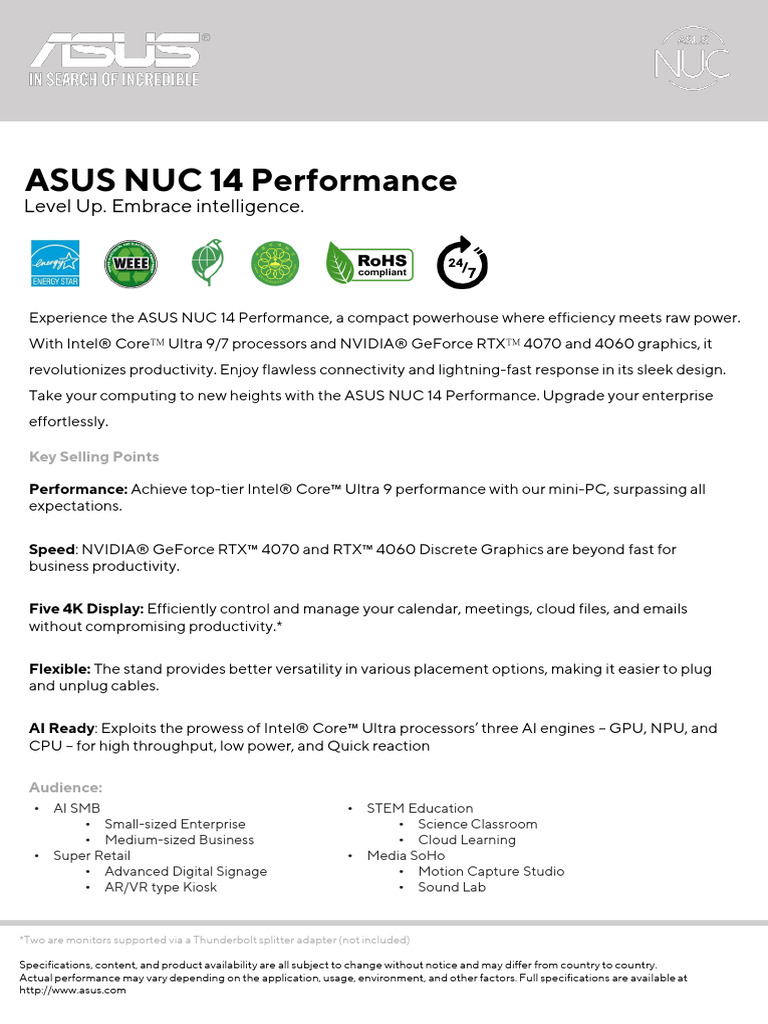 ASUS®
IN SEARCH OF INCREDIBLE

ASUS NUC

ASUS NUC 14 Performance
Level Up. Embrace intelligence.

energy ENERGY STAR
WEEE
RoHS compliant
24/7

Experience the ASUS NUC 14 Performance, a compact powerhouse where efficiency meets raw power. With Intel® Core™ Ultra 9/7 processors and NVIDIA® GeForce RTX™ 4070 and 4060 graphics, it revolutionizes productivity. Enjoy flawless connectivity and lightning-fast response in its sleek design. Take your computing to new heights with the ASUS NUC 14 Performance. Upgrade your enterprise effortlessly.

Key Selling Points

Performance: Achieve top-tier Intel® Core™ Ultra 9 performance with our mini-PC, surpassing all expectations.

Speed: NVIDIA® GeForce RTX™ 4070 and RTX™ 4060 Discrete Graphics are beyond fast for business productivity.

Five 4K Display: Efficiently control and manage your calendar, meetings, cloud files, and emails without compromising productivity.*

Flexible: The stand provides better versatility in various placement options, making it easier to plug and unplug cables.

AI Ready: Exploits the prowess of Intel® Core™ Ultra processors' three AI engines – GPU, NPU, and CPU – for high throughput, low power, and Quick reaction

Audience:
• AI SMB
  • Small-sized Enterprise
  • Medium-sized Business
• Super Retail
  • Advanced Digital Signage
  • AR/VR type Kiosk

• STEM Education
  • Science Classroom
  • Cloud Learning
• Media SoHo
  • Motion Capture Studio
  • Sound Lab

*Two are monitors supported via a Thunderbolt splitter adapter (not included)

Specifications, content, and product availability are all subject to change without notice and may differ from country to country.
Actual performance may vary depending on the application, usage, environment, and other factors. Full specifications are available at http://www.asus.com